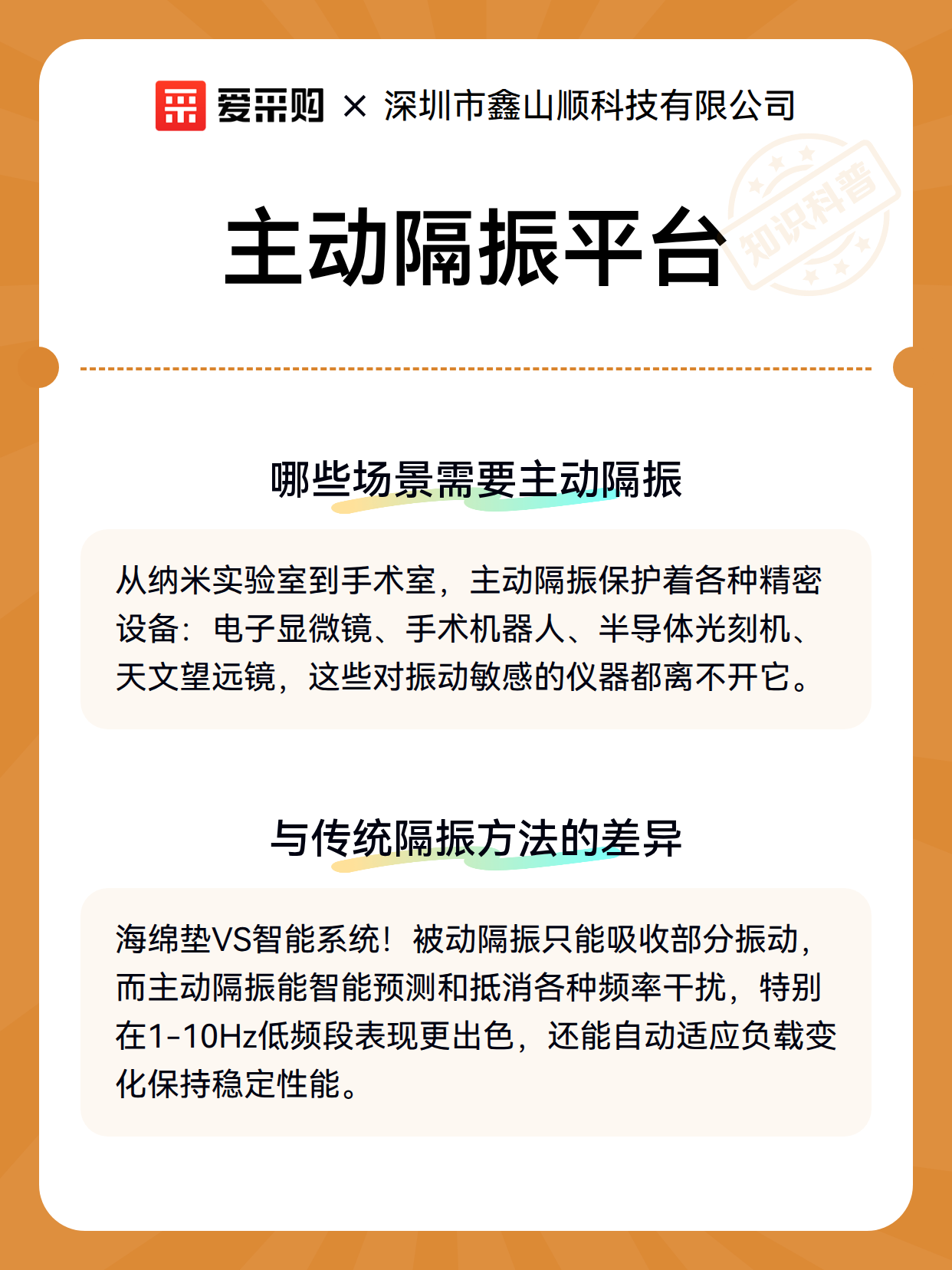 爱采购 × 深圳市鑫山顺科技有限公司

知识科普

主动隔振平台

哪些场景需要主动隔振

从纳米实验室到手术室，主动隔振保护着各种精密设备：电子显微镜、手术机器人、半导体光刻机、天文望远镜，这些对振动敏感的仪器都离不开它。

与传统隔振方法的差异

海绵垫VS智能系统！被动隔振只能吸收部分振动，而主动隔振能智能预测和抵消各种频率干扰，特别在1-10Hz低频段表现更出色，还能自动适应负载变化保持稳定性能。